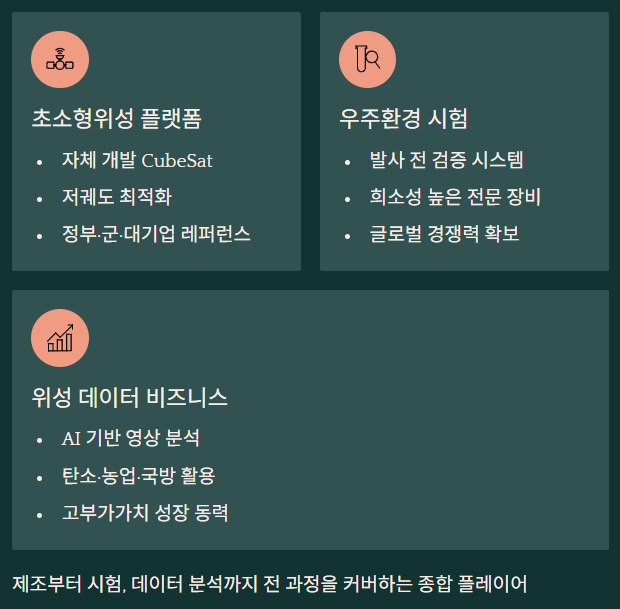 초소형위성 플랫폼

- 자체 개발 CubeSat
- 저궤도 최적화
- 정부·군·대기업 레퍼런스

우주환경 시험

- 발사 전 검증 시스템
- 희소성 높은 전문 장비
- 글로벌 경쟁력 확보

위성 데이터 비즈니스

- AI 기반 영상 분석
- 탄소·농업·국방 활용
- 고부가가치 성장 동력

제조부터 시험, 데이터 분석까지 전 과정을 커버하는 종합 플레이어